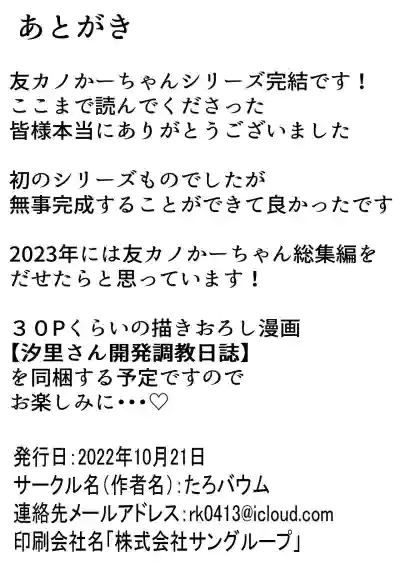 あとがき

友カノかーちゃんシリーズ完結です！
ここまで読んでくださった
皆様本当にありがとうございました

初のシリーズものでしたが
無事完成することができて良かったです

2023年には友カノかーちゃん総集編を
だせたらと思っています！

３０Ｐくらいの描きおろし漫画
【汐里さん開発調教日誌】
を同梱する予定ですので
お楽しみに･･･♡

発行日:2022年10月21日
サークル名(作者名):たろバウム
連絡先メールアドレス:rk0413@icloud.com
印刷会社名「株式会社サングループ」